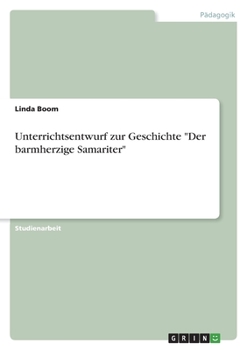 Pädagogik

Linda Boom

Unterrichtsentwurf zur Geschichte "Der barmherzige Samariter"

Studienarbeit

GRIN